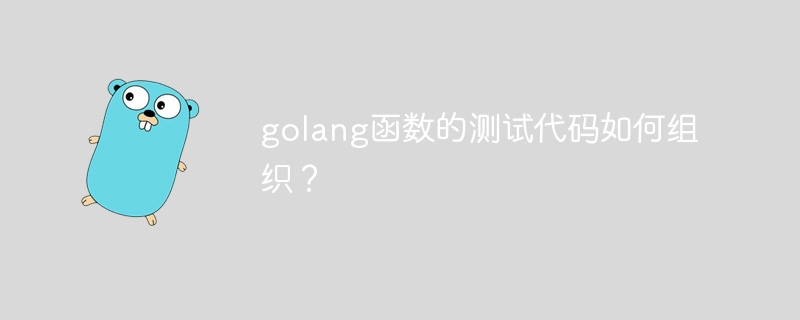 golang函数的测试代码如何组织？